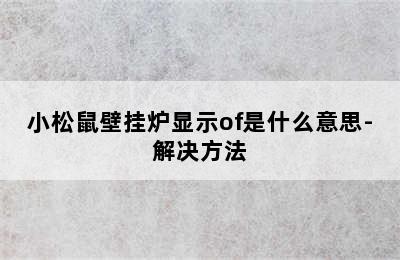 小松鼠壁挂炉显示of是什么意思-解决方法